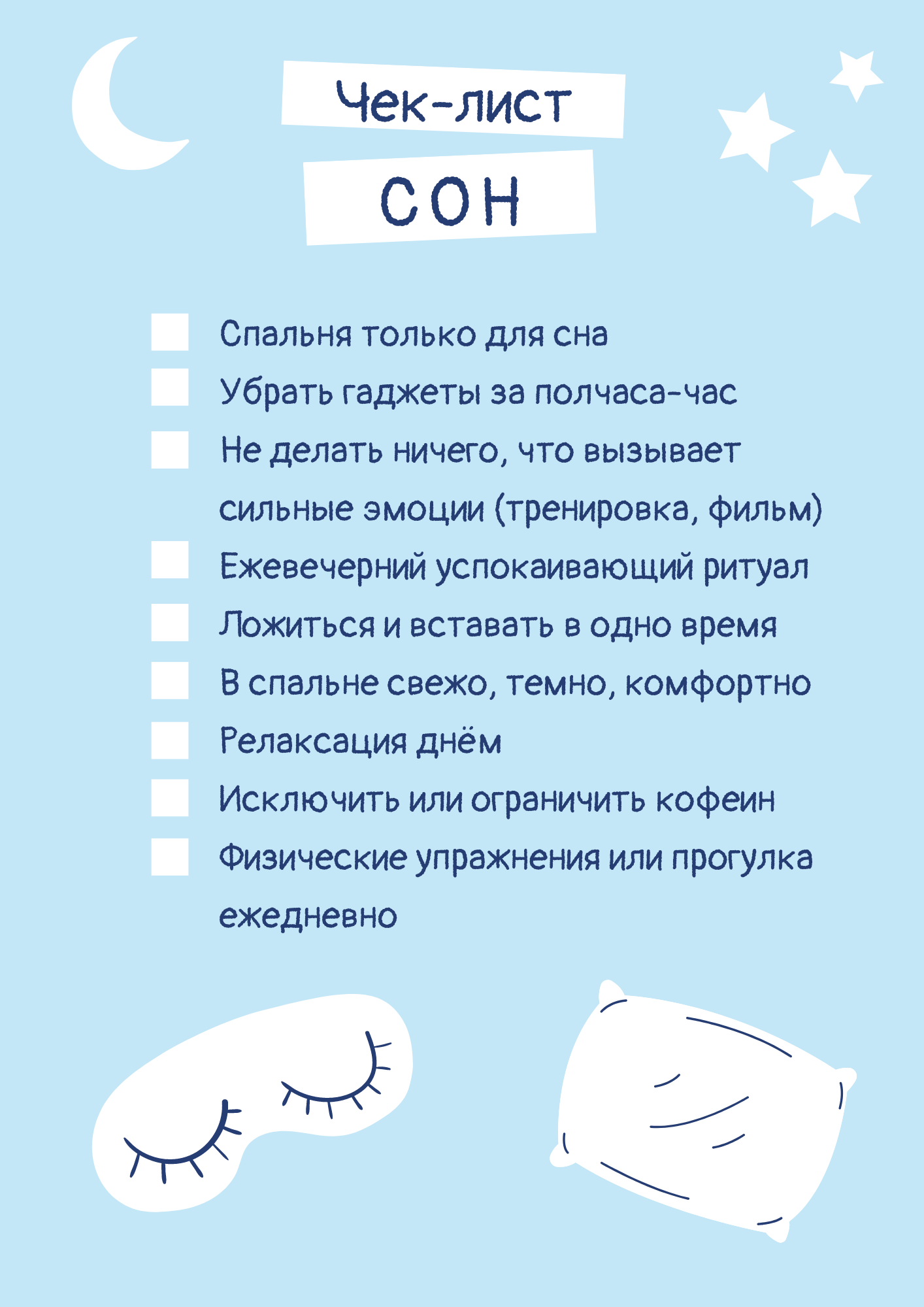 Чек-лист

СОН

☐ Спальня только для сна
☐ Убрать гаджеты за полчаса-час
☐ Не делать ничего, что вызывает сильные эмоции (тренировка, фильм)
☐ Ежевечерний успокаивающий ритуал
☐ Ложиться и вставать в одно время
☐ В спальне свежо, темно, комфортно
☐ Релаксация днём
☐ Исключить или ограничить кофеин
☐ Физические упражнения или прогулка ежедневно